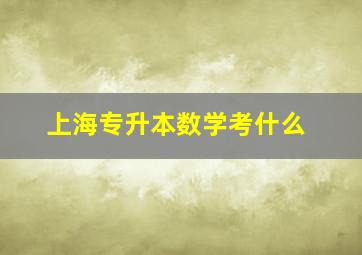 上海专升本数学考什么